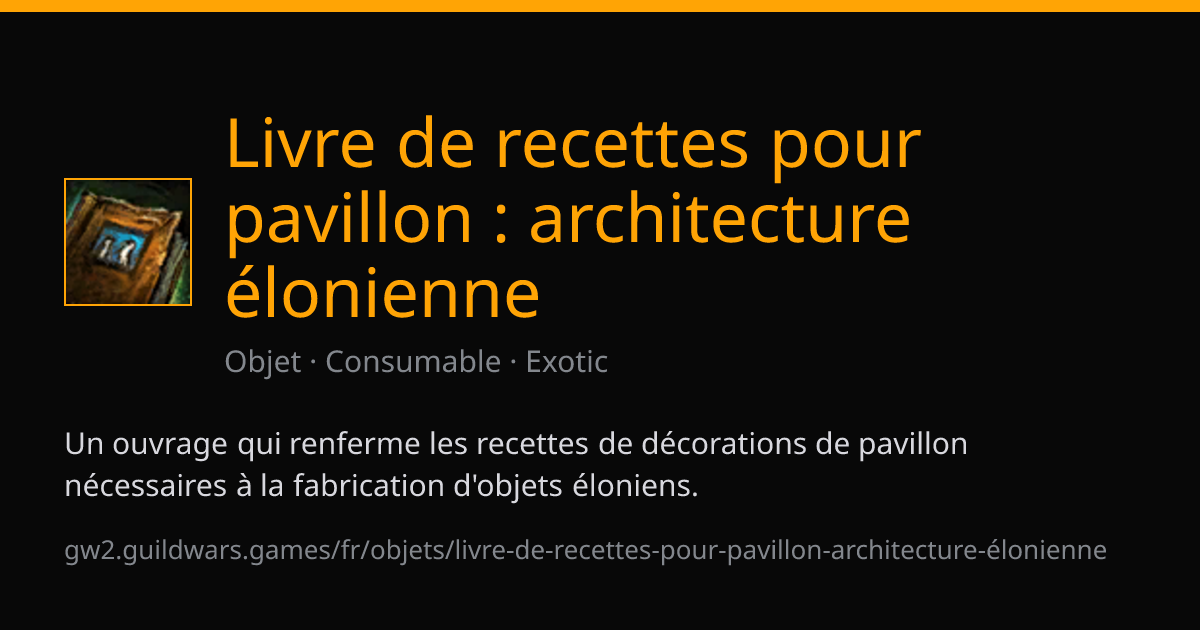 Livre de recettes pour pavillon : architecture élonienne

Objet · Consumable · Exotic

Un ouvrage qui renferme les recettes de décorations de pavillon nécessaires à la fabrication d'objets éloniens.

gw2.guildwars.games/fr/objets/livre-de-recettes-pour-pavillon-architecture-élonienne